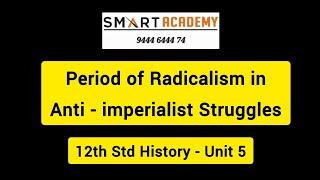 SMART ACADEMY
9444 6444 74

Period of Radicalism in Anti - imperialist Struggles

12th Std History - Unit 5